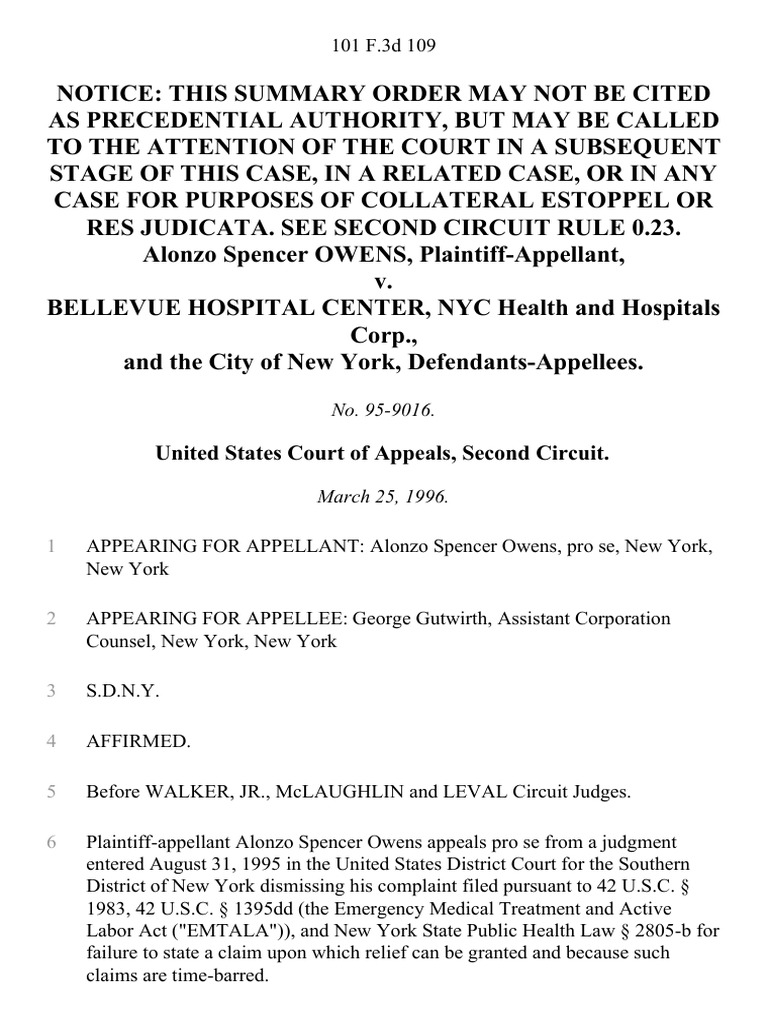 101 F.3d 109

NOTICE: THIS SUMMARY ORDER MAY NOT BE CITED AS PRECEDENTIAL AUTHORITY, BUT MAY BE CALLED TO THE ATTENTION OF THE COURT IN A SUBSEQUENT STAGE OF THIS CASE, IN A RELATED CASE, OR IN ANY CASE FOR PURPOSES OF COLLATERAL ESTOPPEL OR RES JUDICATA. SEE SECOND CIRCUIT RULE 0.23.
Alonzo Spencer OWENS, Plaintiff-Appellant,
v.
BELLEVUE HOSPITAL CENTER, NYC Health and Hospitals Corp.,
and the City of New York, Defendants-Appellees.

No. 95-9016.

United States Court of Appeals, Second Circuit.

March 25, 1996.

1 APPEARING FOR APPELLANT: Alonzo Spencer Owens, pro se, New York, New York

2 APPEARING FOR APPELLEE: George Gutwirth, Assistant Corporation Counsel, New York, New York

3 S.D.N.Y.

4 AFFIRMED.

5 Before WALKER, JR., McLAUGHLIN and LEVAL Circuit Judges.

6 Plaintiff-appellant Alonzo Spencer Owens appeals pro se from a judgment entered August 31, 1995 in the United States District Court for the Southern District of New York dismissing his complaint filed pursuant to 42 U.S.C. § 1983, 42 U.S.C. § 1395dd (the Emergency Medical Treatment and Active Labor Act ("EMTALA")), and New York State Public Health Law § 2805-b for failure to state a claim upon which relief can be granted and because such claims are time-barred.